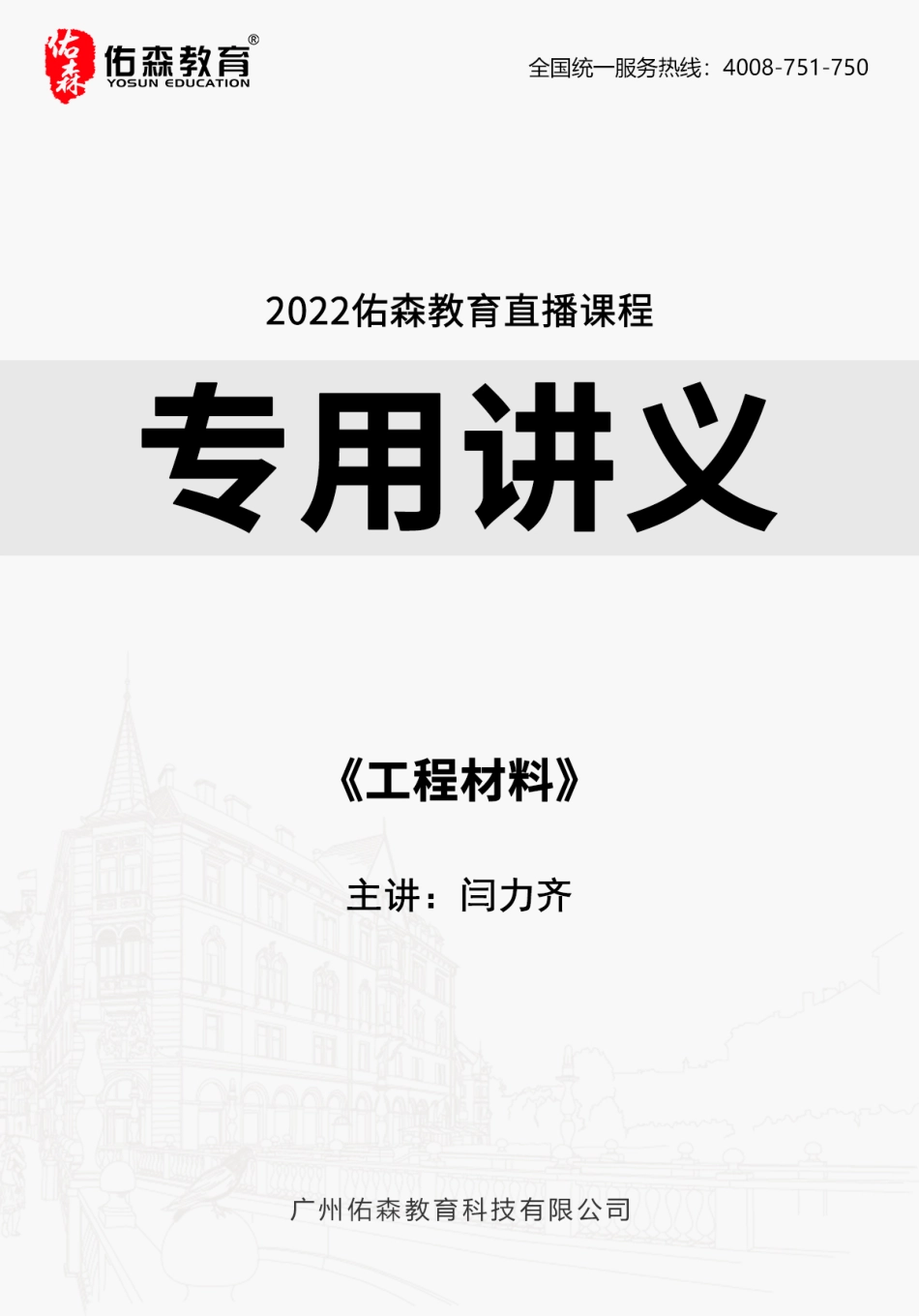 佑森 佑森教育®
YOSUN EDUCATION

全国统一服务热线：4008-751-750

2022佑森教育直播课程

专用讲义

《工程材料》

主讲：闫力齐

广州佑森教育科技有限公司